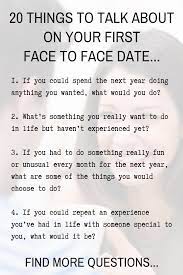 20 THINGS TO TALK ABOUT ON YOUR FIRST FACE TO FACE DATE...

1. If you could spend the next year doing anything you wanted, what would you do?

2. What's something you really want to do in life but haven't experienced yet?

3. If you had to do something really fun or unusual every month for the next year, what are some of the things you would choose to do?

4. If you could repeat an experience you've had in life with someone special to you, what would it be?

FIND MORE QUESTIONS...